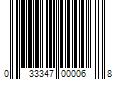 0 33347 00006 8